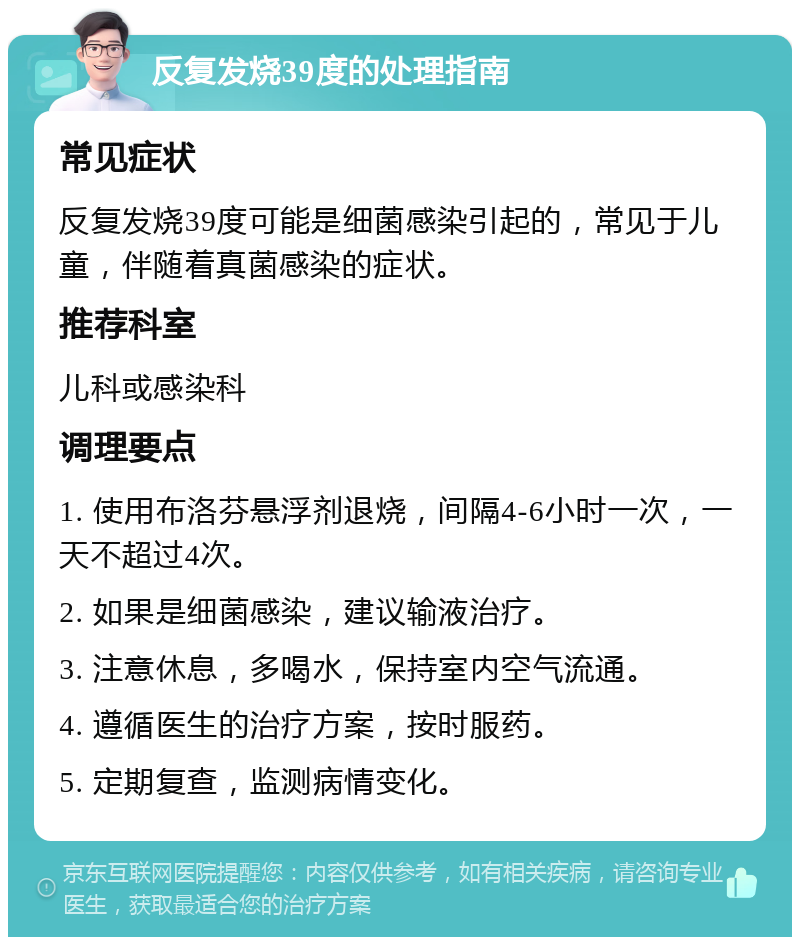 反复发烧39度的处理指南

常见症状

反复发烧39度可能是细菌感染引起的，常见于儿童，伴随着真菌感染的症状。

推荐科室

儿科或感染科

调理要点

1. 使用布洛芬悬浮剂退烧，间隔4-6小时一次，一天不超过4次。

2. 如果是细菌感染，建议输液治疗。

3. 注意休息，多喝水，保持室内空气流通。

4. 遵循医生的治疗方案，按时服药。

5. 定期复查，监测病情变化。

京东互联网医院提醒您：内容仅供参考，如有相关疾病，请咨询专业医生，获取最适合您的治疗方案